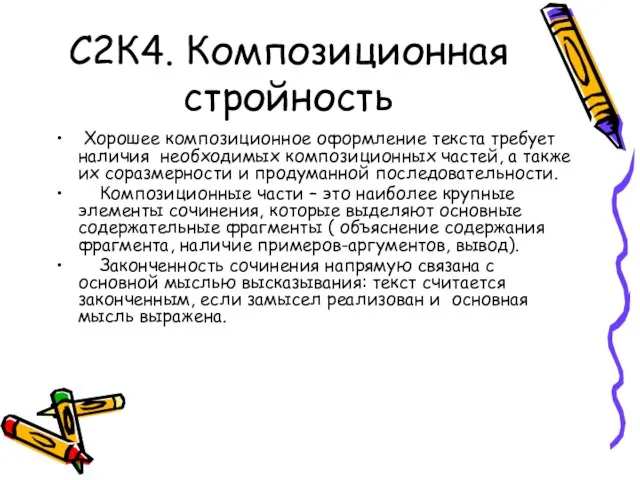 С2К4. Композиционная стройность

• Хорошее композиционное оформление текста требует наличия необходимых композиционных частей, а также их соразмерности и продуманной последовательности.

• Композиционные части – это наиболее крупные элементы сочинения, которые выделяют основные содержательные фрагменты ( объяснение содержания фрагмента, наличие примеров-аргументов, вывод).

• Законченность сочинения напрямую связана с основной мыслью высказывания: текст считается законченным, если замысел реализован и основная мысль выражена.